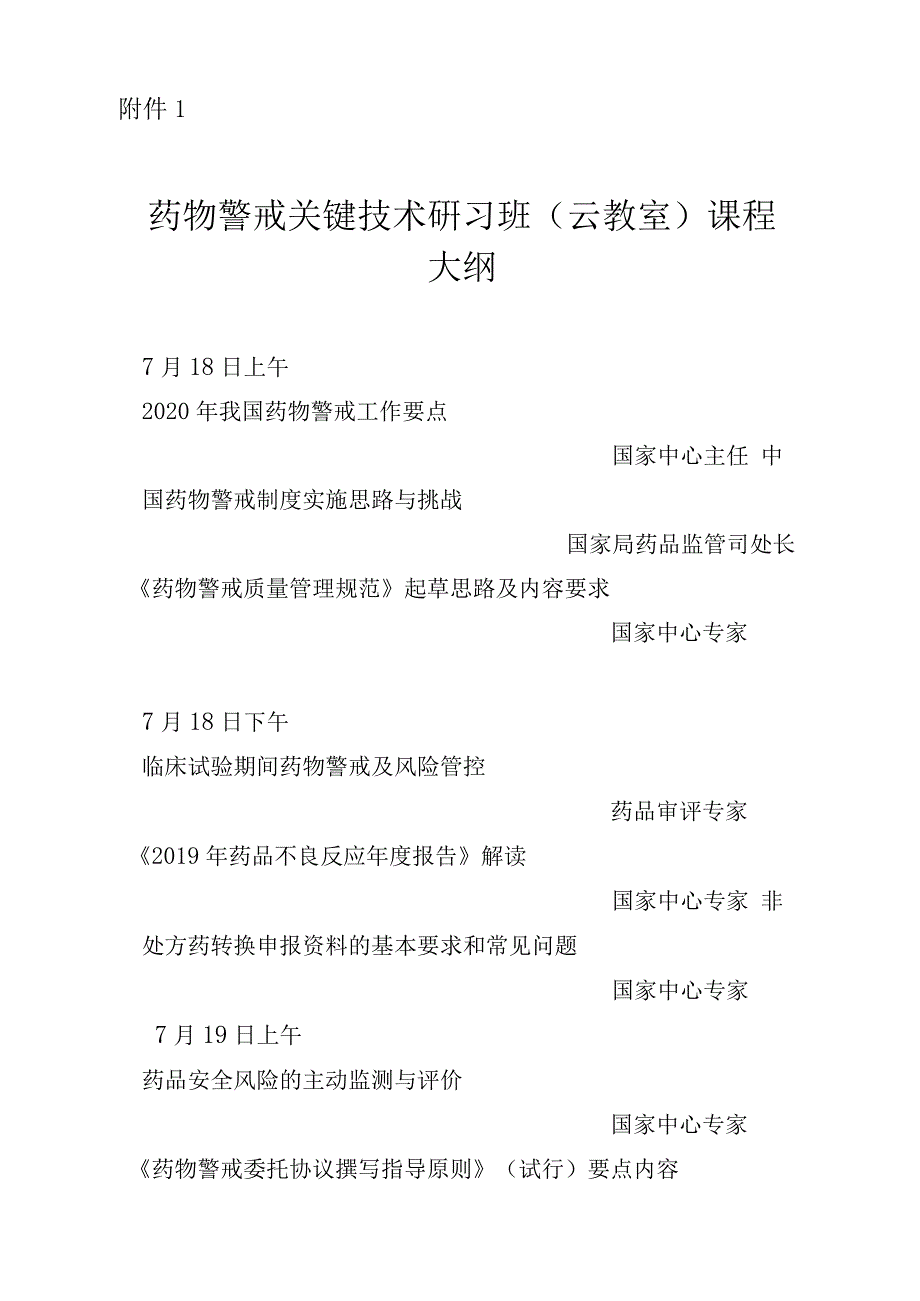 附件 1

药物警戒关键技术研习班（云教室）课程大纲

7 月 18 日上午

2020 年我国药物警戒工作要点

国家中心主任 中

国药物警戒制度实施思路与挑战

国家局药品监管司处长

《药物警戒质量管理规范》起草思路及内容要求

国家中心专家

7 月 18 日下午

临床试验期间药物警戒及风险管控

药品审评专家

《2019 年药品不良反应年度报告》解读

国家中心专家 非

处方药转换申报资料的基本要求和常见问题

国家中心专家

7 月 19 日上午

药品安全风险的主动监测与评价

国家中心专家

《药物警戒委托协议撰写指导原则》（试行）要点内容